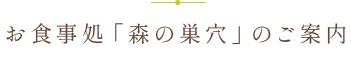 お食事処「森の巣穴」のご案内